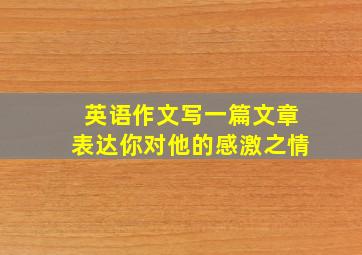 英语作文写一篇文章
表达你对他的感激之情